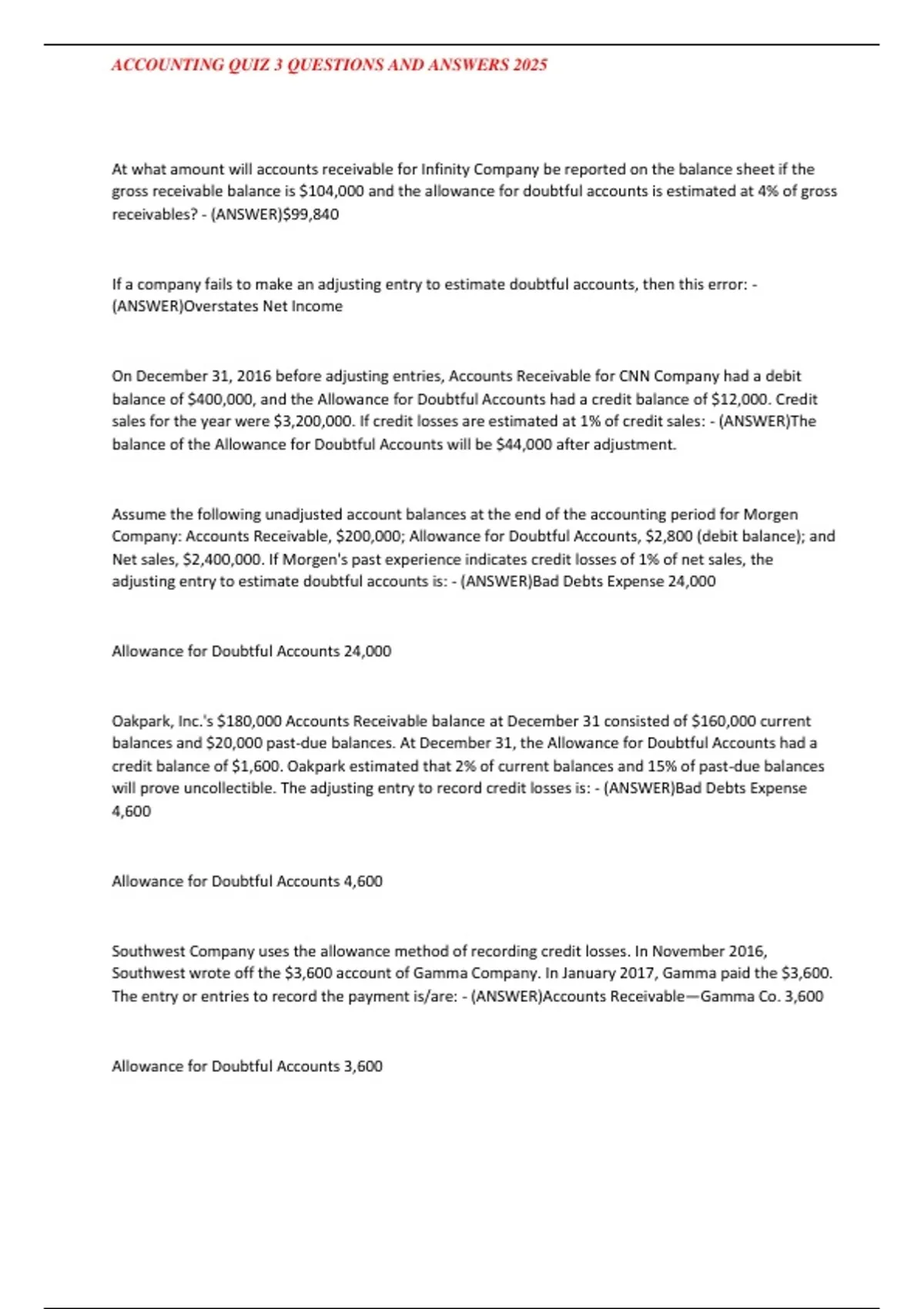 ACCOUNTING QUIZ 3 QUESTIONS AND ANSWERS 2025

At what amount will accounts receivable for Infinity Company be reported on the balance sheet if the gross receivable balance is $104,000 and the allowance for doubtful accounts is estimated at 4% of gross receivables? - (ANSWER)$99,840

If a company fails to make an adjusting entry to estimate doubtful accounts, then this error: - (ANSWER)Overstates Net Income

On December 31, 2016 before adjusting entries, Accounts Receivable for CNN Company had a debit balance of $400,000, and the Allowance for Doubtful Accounts had a credit balance of $12,000. Credit sales for the year were $3,200,000. If credit losses are estimated at 1% of credit sales: - (ANSWER)The balance of the Allowance for Doubtful Accounts will be $44,000 after adjustment.

Assume the following unadjusted account balances at the end of the accounting period for Morgen Company: Accounts Receivable, $200,000; Allowance for Doubtful Accounts, $2,800 (debit balance); and Net sales, $2,400,000. If Morgen's past experience indicates credit losses of 1% of net sales, the adjusting entry to estimate doubtful accounts is: - (ANSWER)Bad Debts Expense 24,000

Allowance for Doubtful Accounts 24,000

Oakpark, Inc.'s $180,000 Accounts Receivable balance at December 31 consisted of $160,000 current balances and $20,000 past-due balances. At December 31, the Allowance for Doubtful Accounts had a credit balance of $1,600. Oakpark estimated that 2% of current balances and 15% of past-due balances will prove uncollectible. The adjusting entry to record credit losses is: - (ANSWER)Bad Debts Expense 4,600

Allowance for Doubtful Accounts 4,600

Southwest Company uses the allowance method of recording credit losses. In November 2016, Southwest wrote off the $3,600 account of Gamma Company. In January 2017, Gamma paid the $3,600. The entry or entries to record the payment is/are: - (ANSWER)Accounts Receivable—Gamma Co. 3,600

Allowance for Doubtful Accounts 3,600